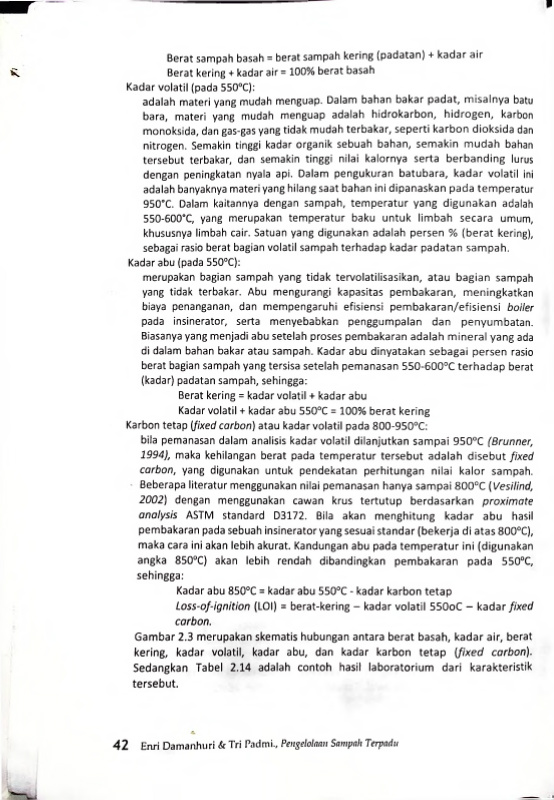 Berat sampah basah = berat sampah kering (padatan) + kadar air
Berat kering + kadar air = 100% berat basah

Kadar volatil (pada 550°C):
adalah materi yang mudah menguap. Dalam bahan bakar padat, misalnya batu bara, materi yang mudah menguap adalah hidrokarbon, hidrogen, karbon monoksida, dan gas-gas yang tidak mudah terbakar, seperti karbon dioksida dan nitrogen. Semakin tinggi kadar organik sebuah bahan, semakin mudah bahan tersebut terbakar, dan semakin tinggi nilai kalornya serta berbanding lurus dengan peningkatan nyala api. Dalam pengukuran batubara, kadar volatil ini adalah banyaknya materi yang hilang saat bahan ini dipanaskan pada temperatur 950°C. Dalam kaitannya dengan sampah, temperatur yang digunakan adalah 550-600°C, yang merupakan temperatur baku untuk limbah secara umum, khususnya limbah cair. Satuan yang digunakan adalah persen % (berat kering), sebagai rasio berat bagian volatil sampah terhadap kadar padatan sampah.

Kadar abu (pada 550°C):
merupakan bagian sampah yang tidak tervolatilisasikan, atau bagian sampah yang tidak terbakar. Abu mengurangi kapasitas pembakaran, meningkatkan biaya penanganan, dan mempengaruhi efisiensi pembakaran/efisiensi boiler pada insinerator, serta menyebabkan penggumpalan dan penyumbatan. Biasanya yang menjadi abu setelah proses pembakaran adalah mineral yang ada di dalam bahan bakar atau sampah. Kadar abu dinyatakan sebagai persen rasio berat bagian sampah yang tersisa setelah pemanasan 550-600°C terhadap berat (kadar) padatan sampah, sehingga:
Berat kering = kadar volatil + kadar abu
Kadar volatil + kadar abu 550°C = 100% berat kering

Karbon tetap (fixed carbon) atau kadar volatil pada 800-950°C:
bila pemanasan dalam analisis kadar volatil dilanjutkan sampai 950°C (Brunner, 1994), maka kehilangan berat pada temperatur tersebut adalah disebut fixed carbon, yang digunakan untuk pendekatan perhitungan nilai kalor sampah. Beberapa literatur menggunakan nilai pemanasan hanya sampai 800°C (Vesilind, 2002) dengan menggunakan cawan krus tertutup berdasarkan proximate analysis ASTM standard D3172. Bila akan menghitung kadar abu hasil pembakaran pada sebuah insinerator yang sesuai standar (bekerja di atas 800°C), maka cara ini akan lebih akurat. Kandungan abu pada temperatur ini (digunakan angka 850°C) akan lebih rendah dibandingkan pembakaran pada 550°C, sehingga:
Kadar abu 850°C = kadar abu 550°C - kadar karbon tetap
Loss-of-ignition (LOI) = berat-kering – kadar volatil 550oC – kadar fixed carbon.

Gambar 2.3 merupakan skematis hubungan antara berat basah, kadar air, berat kering, kadar volatil, kadar abu, dan kadar karbon tetap (fixed carbon). Sedangkan Tabel 2.14 adalah contoh hasil laboratorium dari karakteristik tersebut.

42 Enri Damanhuri & Tri Padmi., Pengelolaan Sampah Terpadu